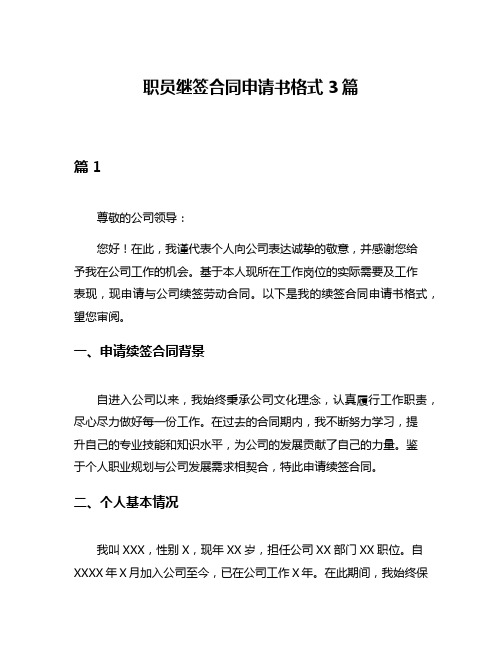 职员继签合同申请书格式 3 篇

篇 1

尊敬的公司领导：

您好！在此，我谨代表个人向公司表达诚挚的敬意，并感谢您给予我在公司工作的机会。基于本人现所在工作岗位的实际需要及工作表现，现申请与公司续签劳动合同。以下是我的续签合同申请书格式，望您审阅。

一、申请续签合同背景

自进入公司以来，我始终秉承公司文化理念，认真履行工作职责，尽心尽力做好每一份工作。在过去的合同期内，我不断努力学习，提升自己的专业技能和知识水平，为公司的发展贡献了自己的力量。鉴于个人职业规划与公司发展需求相契合，特此申请续签合同。

二、个人基本情况

我叫 XXX，性别 X，现年 XX 岁，担任公司 XX 部门 XX 职位。自 XXXX 年 X 月加入公司至今，已在公司工作 X 年。在此期间，我始终保